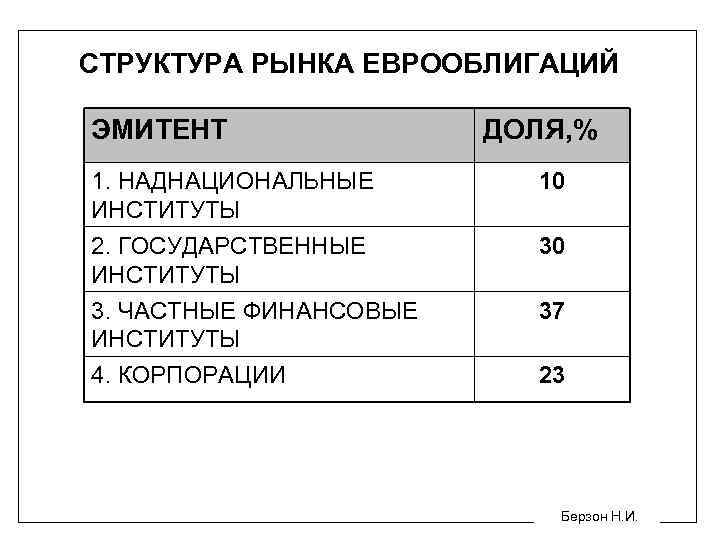 СТРУКТУРА РЫНКА ЕВРООБЛИГАЦИЙ

| ЭМИТЕНТ | ДОЛЯ,% |
|---|---|
| 1. НАДНАЦИОНАЛЬНЫЕ ИНСТИТУТЫ | 10 |
| 2. ГОСУДАРСТВЕННЫЕ ИНСТИТУТЫ | 30 |
| 3. ЧАСТНЫЕ ФИНАНСОВЫЕ ИНСТИТУТЫ | 37 |
| 4. КОРПОРАЦИИ | 23 |

Берзон Н.И.